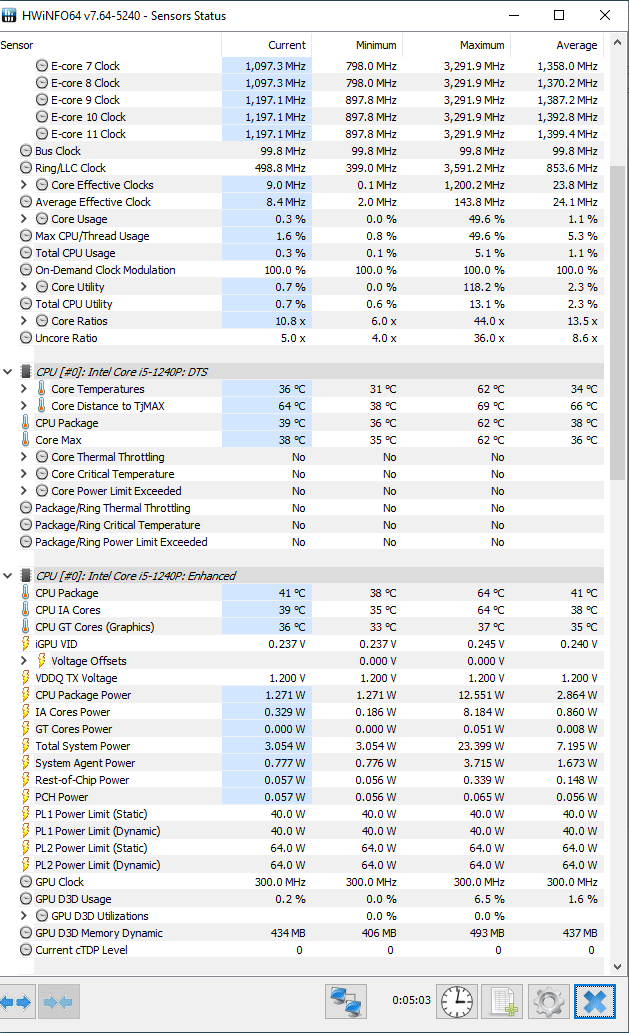 HWiNFO64 v7.64-5240 - Sensors Status

| Sensor | Current | Minimum | Maximum | Average |
|---|---|---|---|---|
| E-core 7 Clock | 1,097.3 MHz | 798.0 MHz | 3,291.9 MHz | 1,358.0 MHz |
| E-core 8 Clock | 1,097.3 MHz | 798.0 MHz | 3,291.9 MHz | 1,370.2 MHz |
| E-core 9 Clock | 1,197.1 MHz | 897.8 MHz | 3,291.9 MHz | 1,387.2 MHz |
| E-core 10 Clock | 1,197.1 MHz | 897.8 MHz | 3,291.9 MHz | 1,392.8 MHz |
| E-core 11 Clock | 1,197.1 MHz | 897.8 MHz | 3,291.9 MHz | 1,399.4 MHz |
| Bus Clock | 99.8 MHz | 99.8 MHz | 99.8 MHz | 99.8 MHz |
| Ring/LLC Clock | 498.8 MHz | 399.0 MHz | 3,591.2 MHz | 853.6 MHz |
| Core Effective Clocks | 9.0 MHz | 0.1 MHz | 1,200.2 MHz | 23.8 MHz |
| Average Effective Clock | 8.4 MHz | 2.0 MHz | 143.8 MHz | 24.1 MHz |
| Core Usage | 0.3 % | 0.0 % | 49.6 % | 1.1 % |
| Max CPU/Thread Usage | 1.6 % | 0.8 % | 49.6 % | 5.3 % |
| Total CPU Usage | 0.3 % | 0.1 % | 5.1 % | 1.1 % |
| On-Demand Clock Modulation | 100.0 % | 100.0 % | 100.0 % | 100.0 % |
| Core Utility | 0.7 % | 0.0 % | 118.2 % | 2.3 % |
| Total CPU Utility | 0.7 % | 0.6 % | 13.1 % | 2.3 % |
| Core Ratios | 10.8 x | 6.0 x | 44.0 x | 13.5 x |
| Uncore Ratio | 5.0 x | 4.0 x | 36.0 x | 8.6 x |
| CPU [#0]: Intel Core i5-1240P: DTS | | | | |
| Core Temperatures | 36 °C | 31 °C | 62 °C | 34 °C |
| Core Distance to TjMAX | 64 °C | 38 °C | 69 °C | 66 °C |
| CPU Package | 39 °C | 36 °C | 62 °C | 38 °C |
| Core Max | 38 °C | 35 °C | 62 °C | 36 °C |
| Core Thermal Throttling | No | No | No | |
| Core Critical Temperature | No | No | No | |
| Core Power Limit Exceeded | No | No | No | |
| Package/Ring Thermal Throttling | No | No | No | |
| Package/Ring Critical Temperature | No | No | No | |
| Package/Ring Power Limit Exceeded | No | No | No | |
| CPU [#0]: Intel Core i5-1240P: Enhanced | | | | |
| CPU Package | 41 °C | 38 °C | 64 °C | 41 °C |
| CPU IA Cores | 39 °C | 35 °C | 64 °C | 38 °C |
| CPU GT Cores (Graphics) | 36 °C | 33 °C | 37 °C | 35 °C |
| iGPU VID | 0.237 V | 0.237 V | 0.245 V | 0.240 V |
| Voltage Offsets | | 0.000 V | 0.000 V | |
| VDDQ TX Voltage | 1.200 V | 1.200 V | 1.200 V | 1.200 V |
| CPU Package Power | 1.271 W | 1.271 W | 12.551 W | 2.864 W |
| IA Cores Power | 0.329 W | 0.186 W | 8.184 W | 0.860 W |
| GT Cores Power | 0.000 W | 0.000 W | 0.051 W | 0.008 W |
| Total System Power | 3.054 W | 3.054 W | 23.399 W | 7.195 W |
| System Agent Power | 0.777 W | 0.776 W | 3.715 W | 1.673 W |
| Rest-of-Chip Power | 0.057 W | 0.056 W | 0.339 W | 0.148 W |
| PCH Power | 0.057 W | 0.056 W | 0.065 W | 0.056 W |
| PL1 Power Limit (Static) | 40.0 W | 40.0 W | 40.0 W | 40.0 W |
| PL1 Power Limit (Dynamic) | 40.0 W | 40.0 W | 40.0 W | 40.0 W |
| PL2 Power Limit (Static) | 64.0 W | 64.0 W | 64.0 W | 64.0 W |
| PL2 Power Limit (Dynamic) | 64.0 W | 64.0 W | 64.0 W | 64.0 W |
| GPU Clock | 300.0 MHz | 300.0 MHz | 300.0 MHz | 300.0 MHz |
| GPU D3D Usage | 0.2 % | 0.0 % | 6.5 % | 1.6 % |
| GPU D3D Utilizations | | 0.0 % | 0.0 % | |
| GPU D3D Memory Dynamic | 434 MB | 406 MB | 493 MB | 437 MB |
| Current cTDP Level | 0 | 0 | 0 | 0 |

0:05:03